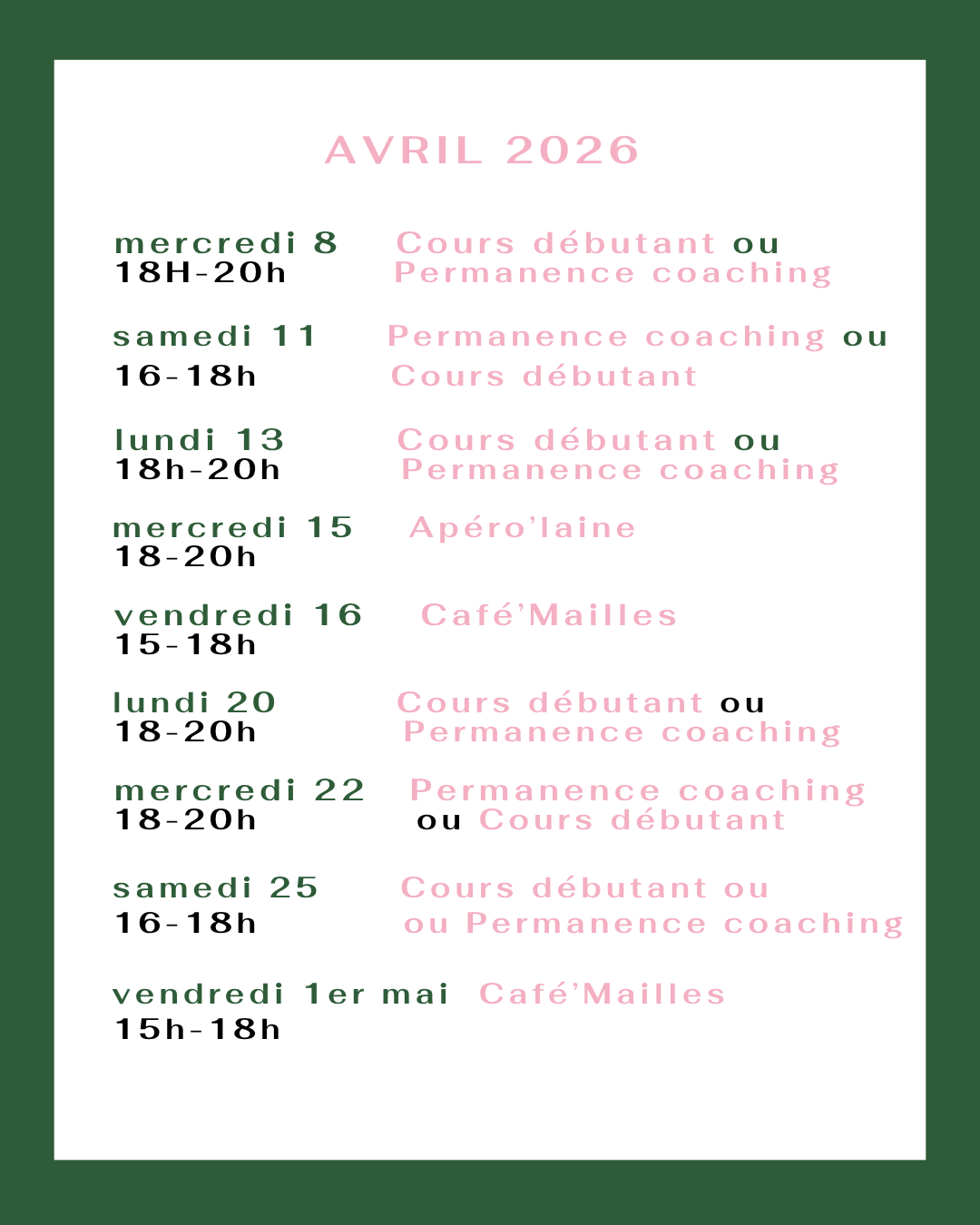 AVRIL 2026

mercredi 8 18H-20h Cours débutant ou Permanence coaching

samedi 11 16-18h Permanence coaching ou Cours débutant

lundi 13 18h-20h Cours débutant ou Permanence coaching

mercredi 15 18-20h Apéro'laine

vendredi 16 15-18h Café'Mailles

lundi 20 18-20h Cours débutant ou Permanence coaching

mercredi 22 18-20h Permanence coaching ou Cours débutant

samedi 25 16-18h Cours débutant ou ou Permanence coaching

vendredi 1er mai 15h-18h Café'Mailles